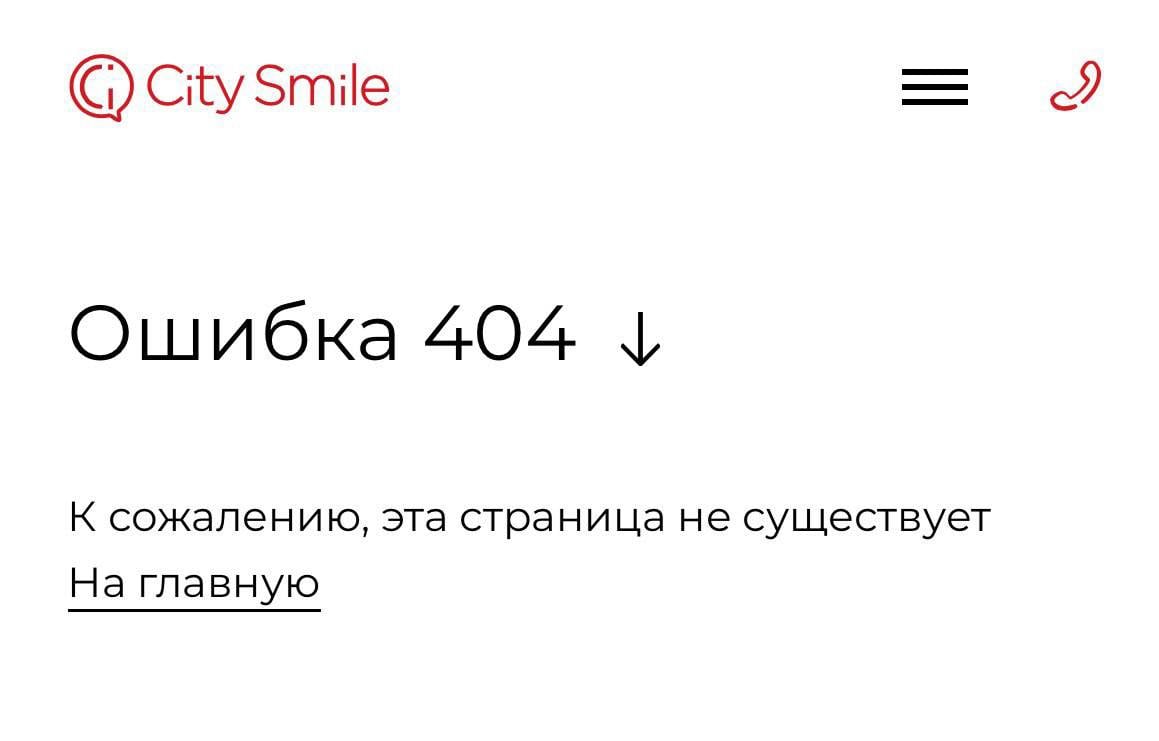 City Smile

Ошибка 404 ↓

К сожалению, эта страница не существует

На главную